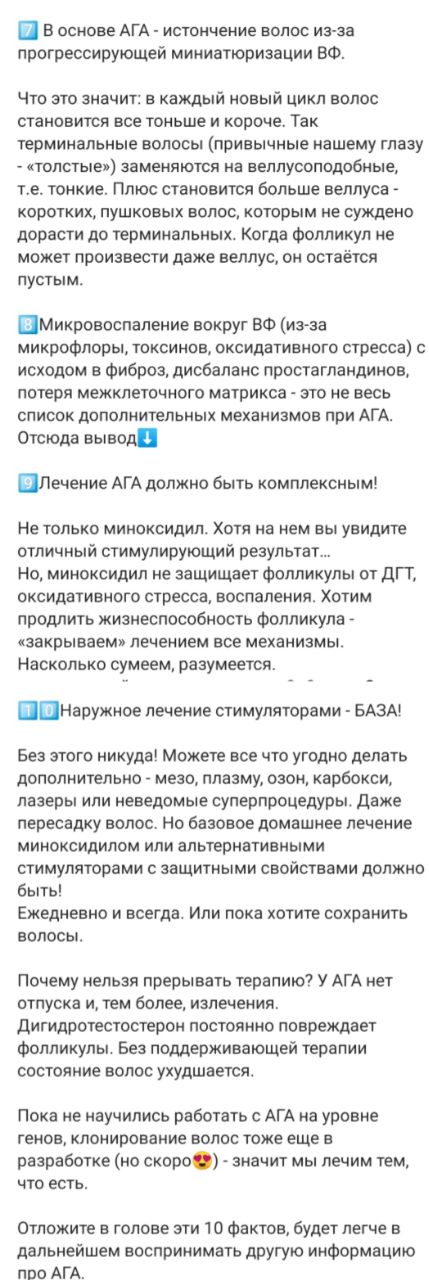 7️⃣ В основе АГА - истончение волос из-за прогрессирующей миниатюризации ВФ.

Что это значит: в каждый новый цикл волос становится все тоньше и короче. Так терминальные волосы (привычные нашему глазу - «толстые») заменяются на веллусоподобные, т.е. тонкие. Плюс становится больше веллуса - коротких, пушковых волос, которым не суждено дорасти до терминальных. Когда фолликул не может произвести даже веллус, он остаётся пустым.

8️⃣Микровоспаление вокруг ВФ (из-за микрофлоры, токсинов, оксидативного стресса) с исходом в фиброз, дисбаланс простагландинов, потеря межклеточного матрикса - это не весь список дополнительных механизмов при АГА. Отсюда вывод⬇️

9️⃣Лечение АГА должно быть комплексным!

Не только миноксидил. Хотя на нем вы увидите отличный стимулирующий результат...
Но, миноксидил не защищает фолликулы от ДГТ, оксидативного стресса, воспаления. Хотим продлить жизнеспособность фолликула - «закрываем» лечением все механизмы. Насколько сумеем, разумеется.

1️⃣0️⃣Наружное лечение стимуляторами - БАЗА!

Без этого никуда! Можете все что угодно делать дополнительно - мезо, плазму, озон, карбокси, лазеры или неведомые суперпроцедуры. Даже пересадку волос. Но базовое домашнее лечение миноксидилом или альтернативными стимуляторами с защитными свойствами должно быть!
Ежедневно и всегда. Или пока хотите сохранить волосы.

Почему нельзя прерывать терапию? У АГА нет отпуска и, тем более, излечения. Дигидротестостерон постоянно повреждает фолликулы. Без поддерживающей терапии состояние волос ухудшается.

Пока не научились работать с АГА на уровне генов, клонирование волос тоже еще в разработке (но скоро😍) - значит мы лечим тем, что есть.

Отложите в голове эти 10 фактов, будет легче в дальнейшем воспринимать другую информацию про АГА.